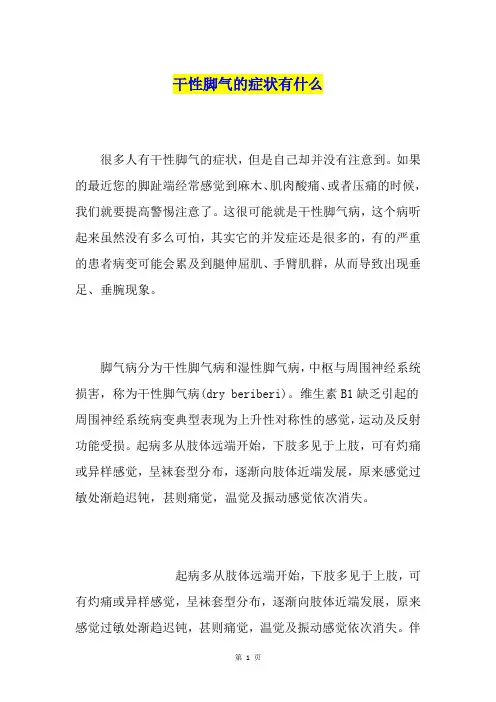 干性脚气的症状有什么

很多人有干性脚气的症状，但是自己却并没有注意到。如果的最近您的脚趾端经常感觉到麻木、肌肉酸痛、或者压痛的时候，我们就要提高警惕注意了。这很可能就是干性脚气病，这个病听起来虽然没有多么可怕，其实它的并发症还是很多的，有的严重的患者病变可能会累及到腿伸屈肌、手臂肌群，从而导致出现垂足、垂腕现象。

脚气病分为干性脚气病和湿性脚气病，中枢与周围神经系统损害，称为干性脚气病(dry beriberi)。维生素B1缺乏引起的周围神经系统病变典型表现为上升性对称性的感觉，运动及反射功能受损。起病多从肢体远端开始，下肢多见于上肢，可有灼痛或异样感觉，呈袜套型分布，逐渐向肢体近端发展，原来感觉过敏处渐趋迟钝，甚则痛觉，温觉及振动感觉依次消失。

起病多从肢体远端开始，下肢多见于上肢，可有灼痛或异样感觉，呈袜套型分布，逐渐向肢体近端发展，原来感觉过敏处渐趋迟钝，甚则痛觉，温觉及振动感觉依次消失。伴

第 1 页